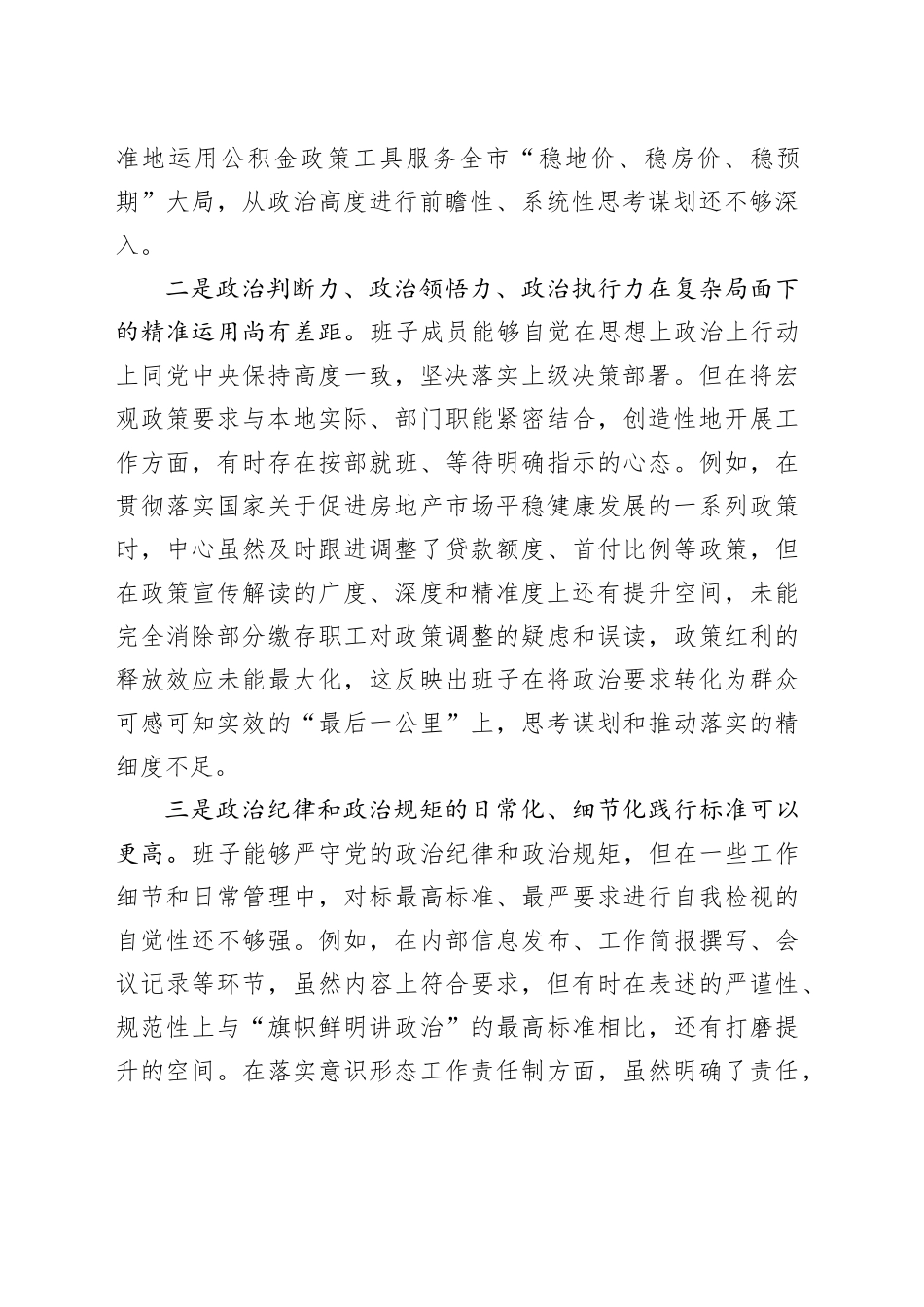 准地运用公积金政策工具服务全市“稳地价、稳房价、稳预期”大局，从政治高度进行前瞻性、系统性思考谋划还不够深入。

二是政治判断力、政治领悟力、政治执行力在复杂局面下的精准运用尚有差距。班子成员能够自觉在思想上政治上行动上同党中央保持高度一致，坚决落实上级决策部署。但在将宏观政策要求与本地实际、部门职能紧密结合，创造性地开展工作方面，有时存在按部就班、等待明确指示的心态。例如，在贯彻落实国家关于促进房地产市场平稳健康发展的一系列政策时，中心虽然及时跟进调整了贷款额度、首付比例等政策，但在政策宣传解读的广度、深度和精准度上还有提升空间，未能完全消除部分缴存职工对政策调整的疑虑和误读，政策红利的释放效应未能最大化，这反映出班子在将政治要求转化为群众可感可知实效的“最后一公里”上，思考谋划和推动落实的精细度不足。

三是政治纪律和政治规矩的日常化、细节化践行标准可以更高。班子能够严守党的政治纪律和政治规矩，但在一些工作细节和日常管理中，对标最高标准、最严要求进行自我检视的自觉性还不够强。例如，在内部信息发布、工作简报撰写、会议记录等环节，虽然内容上符合要求，但有时在表述的严谨性、规范性上与“旗帜鲜明讲政治”的最高标准相比，还有打磨提升的空间。在落实意识形态工作责任制方面，虽然明确了责任，